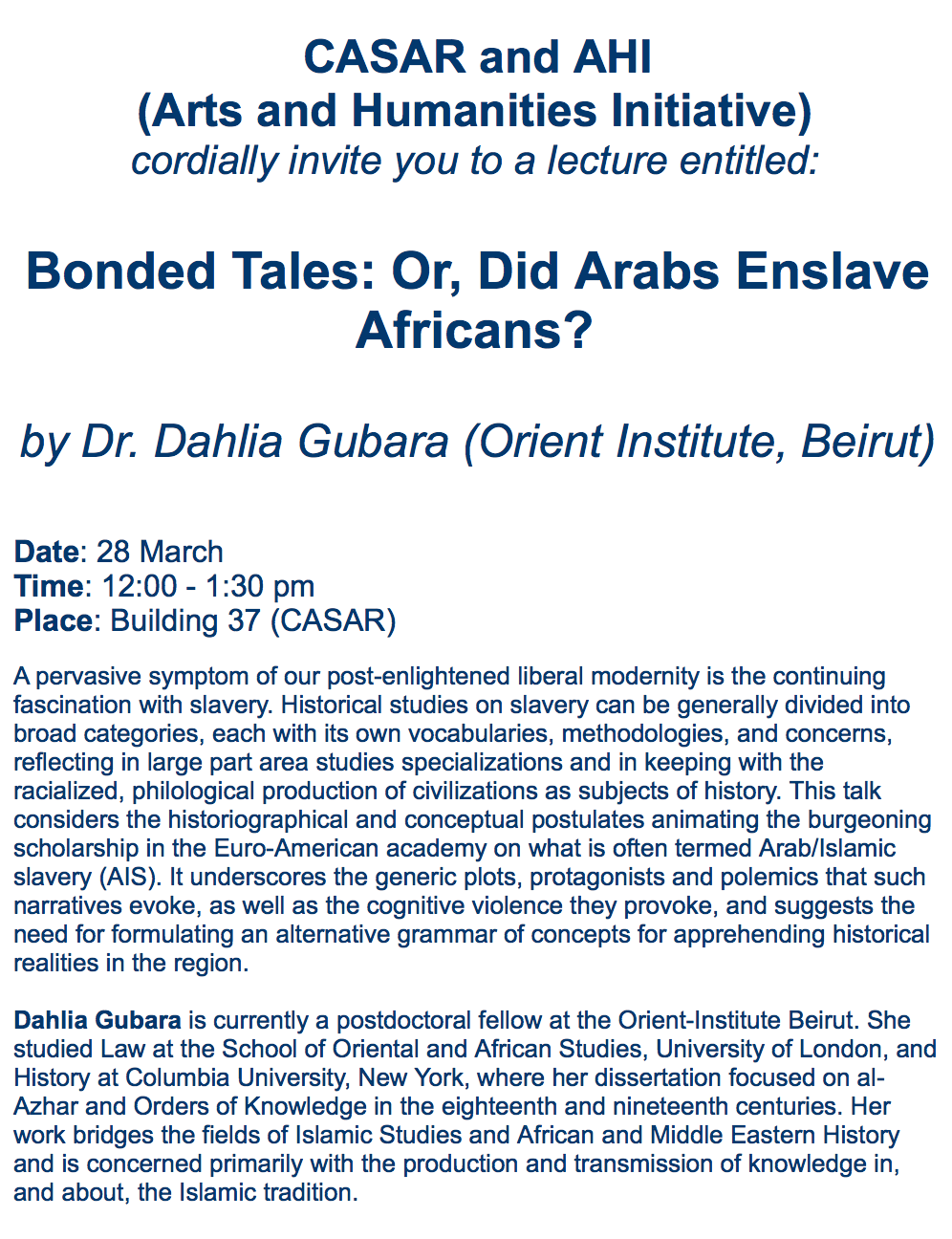 CASAR and AHI
(Arts and Humanities Initiative)
cordially invite you to a lecture entitled:

Bonded Tales: Or, Did Arabs Enslave Africans?

by Dr. Dahlia Gubara (Orient Institute, Beirut)

Date: 28 March
Time: 12:00 - 1:30 pm
Place: Building 37 (CASAR)

A pervasive symptom of our post-enlightened liberal modernity is the continuing fascination with slavery. Historical studies on slavery can be generally divided into broad categories, each with its own vocabularies, methodologies, and concerns, reflecting in large part area studies specializations and in keeping with the racialized, philological production of civilizations as subjects of history. This talk considers the historiographical and conceptual postulates animating the burgeoning scholarship in the Euro-American academy on what is often termed Arab/Islamic slavery (AIS). It underscores the generic plots, protagonists and polemics that such narratives evoke, as well as the cognitive violence they provoke, and suggests the need for formulating an alternative grammar of concepts for apprehending historical realities in the region.

Dahlia Gubara is currently a postdoctoral fellow at the Orient-Institute Beirut. She studied Law at the School of Oriental and African Studies, University of London, and History at Columbia University, New York, where her dissertation focused on al-Azhar and Orders of Knowledge in the eighteenth and nineteenth centuries. Her work bridges the fields of Islamic Studies and African and Middle Eastern History and is concerned primarily with the production and transmission of knowledge in, and about, the Islamic tradition.